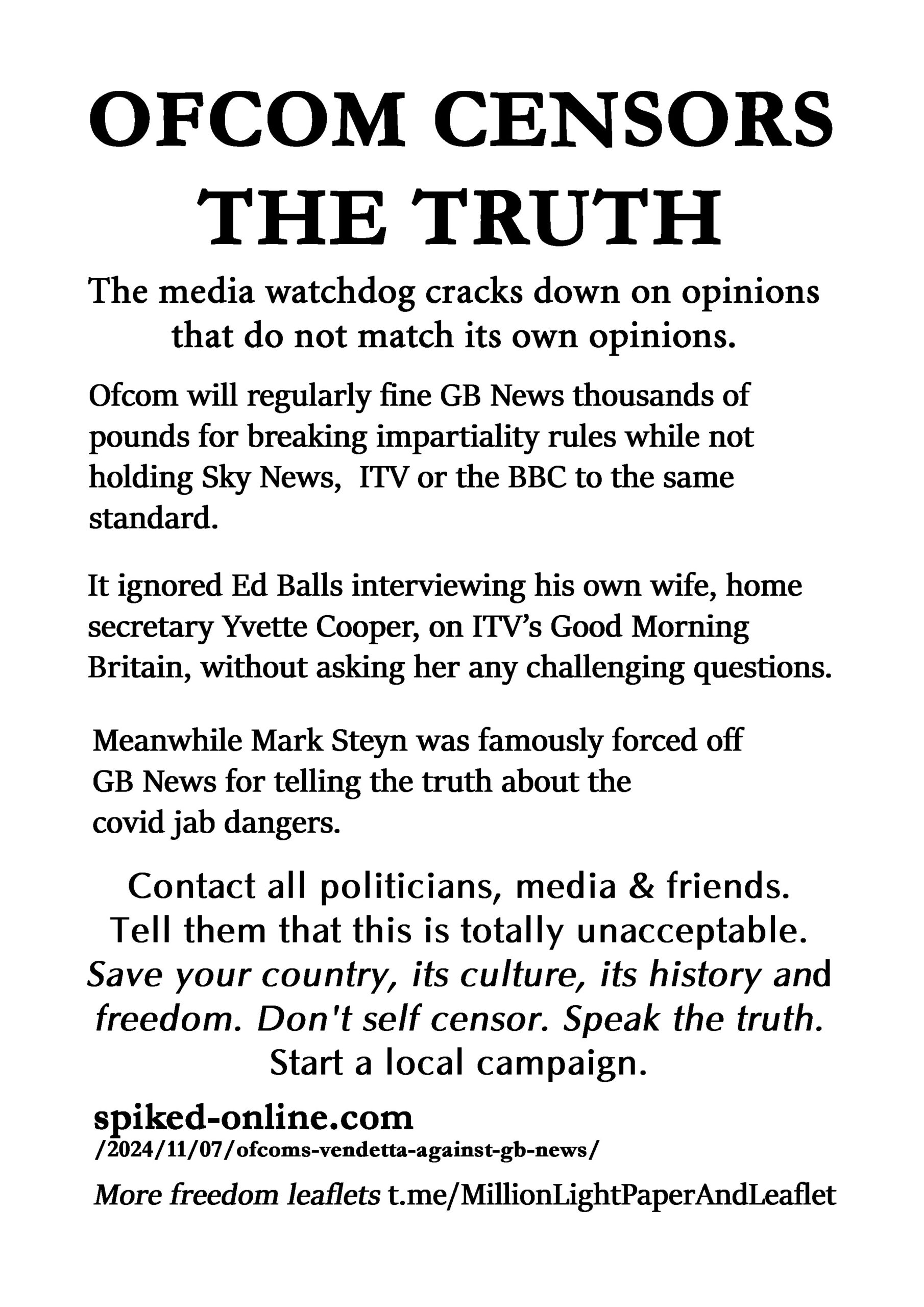 OFCOM CENSORS THE TRUTH

The media watchdog cracks down on opinions that do not match its own opinions.

Ofcom will regularly fine GB News thousands of pounds for breaking impartiality rules while not holding Sky News, ITV or the BBC to the same standard.

It ignored Ed Balls interviewing his own wife, home secretary Yvette Cooper, on ITV's Good Morning Britain, without asking her any challenging questions.

Meanwhile Mark Steyn was famously forced off GB News for telling the truth about the covid jab dangers.

Contact all politicians, media & friends. Tell them that this is totally unacceptable. Save your country, its culture, its history and freedom. Don't self censor. Speak the truth. Start a local campaign.

spiked-online.com
/2024/11/07/ofcoms-vendetta-against-gb-news/

More freedom leaflets t.me/MillionLightPaperAndLeaflet